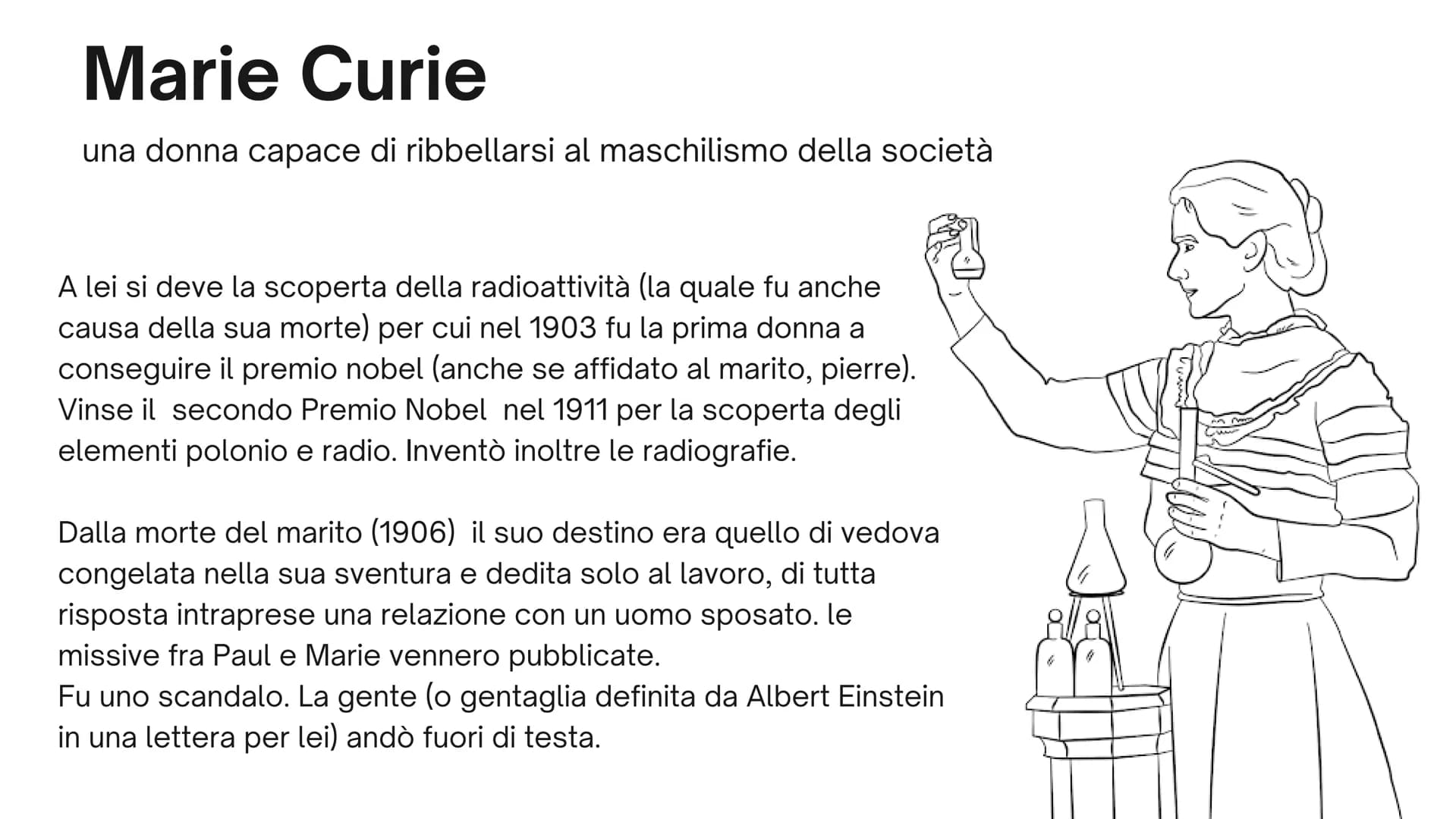 Marie Curie

una donna capace di ribbellarsi al maschilismo della società

A lei si deve la scoperta della radioattività (la quale fu anche causa della sua morte) per cui nel 1903 fu la prima donna a conseguire il premio nobel (anche se affidato al marito, pierre). Vinse il  secondo Premio Nobel  nel 1911 per la scoperta degli elementi polonio e radio. Inventò inoltre le radiografie.

Dalla morte del marito (1906)  il suo destino era quello di vedova congelata nella sua sventura e dedita solo al lavoro, di tutta risposta intraprese una relazione con un uomo sposato. le missive fra Paul e Marie vennero pubblicate.
Fu uno scandalo. La gente (o gentaglia definita da Albert Einstein in una lettera per lei) andò fuori di testa.